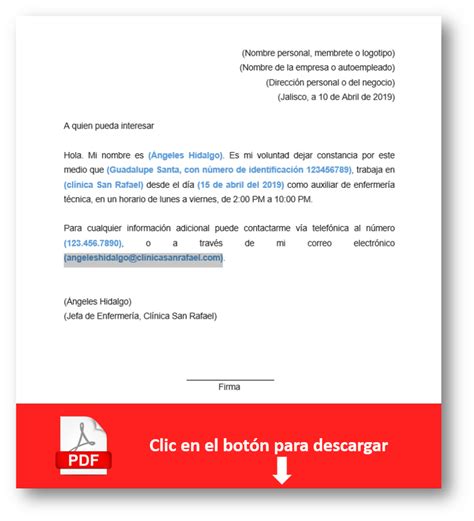 (Nombre personal, membrete o logotipo)
(Nombre de la empresa o autoempleado)
(Dirección personal o del negocio)
(Jalisco, a 10 de Abril de 2019)

A quien pueda interesar

Hola. Mi nombre es (Ángeles Hidalgo). Es mi voluntad dejar constancia por este medio que (Guadalupe Santa, con número de identificación 123456789), trabaja en (clínica San Rafael) desde el día (15 de abril del 2019) como auxiliar de enfermería técnica, en un horario de lunes a viernes, de 2:00 PM a 10:00 PM.

Para cualquier información adicional puede contactarme vía telefónica al número (123.456.7890), o a través de mi correo electrónico (angeleshidalgo@clinicasanrafael.com).

(Ángeles Hidalgo)
(Jefa de Enfermería, Clínica San Rafael)

Firma

PDF

Clic en el botón para descargar